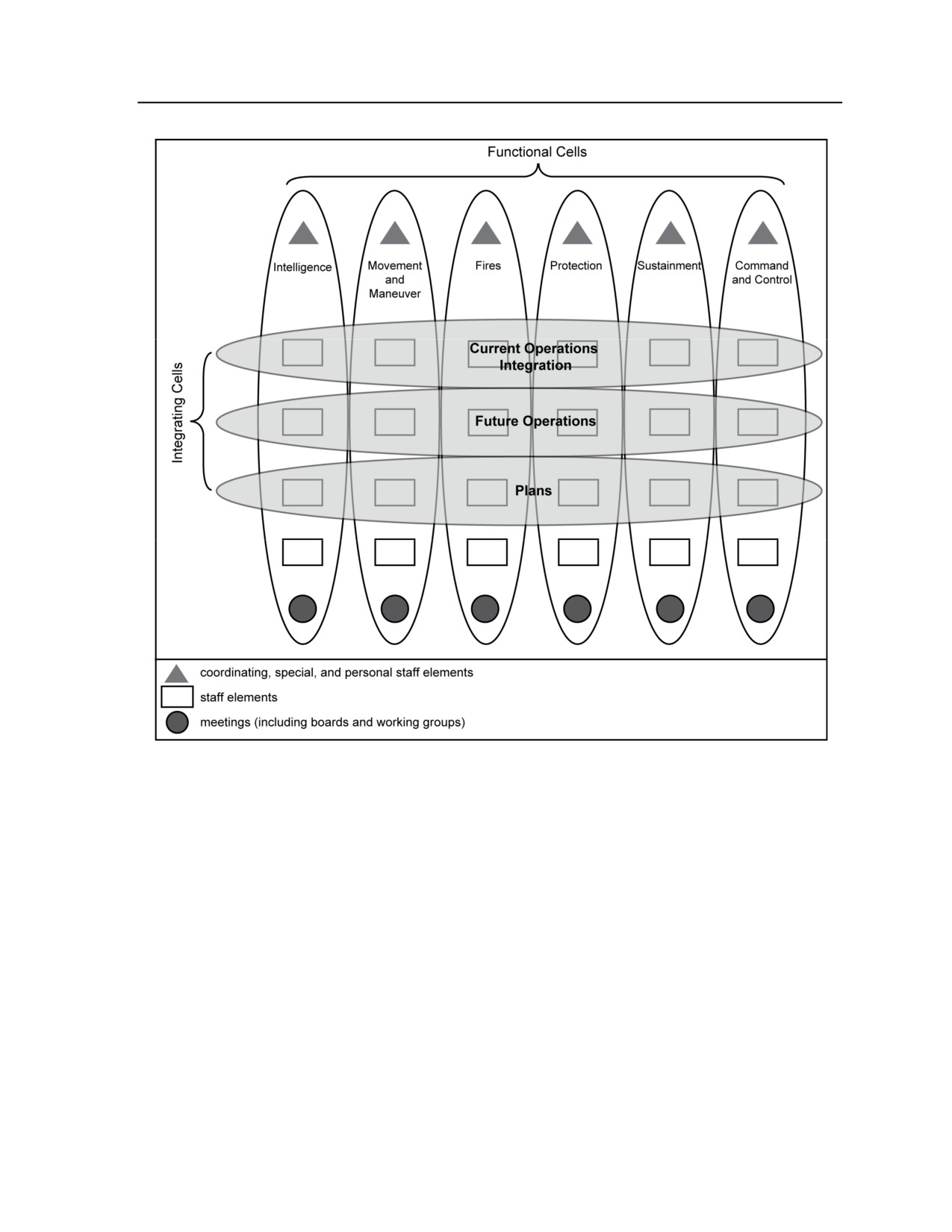 Functional Cells

Intelligence

Movement and Maneuver

Fires

Protection

Sustainment

Command and Control

Integrating Cells

Current Operations Integration

Future Operations

Plans

coordinating, special, and personal staff elements

staff elements

meetings (including boards and working groups)